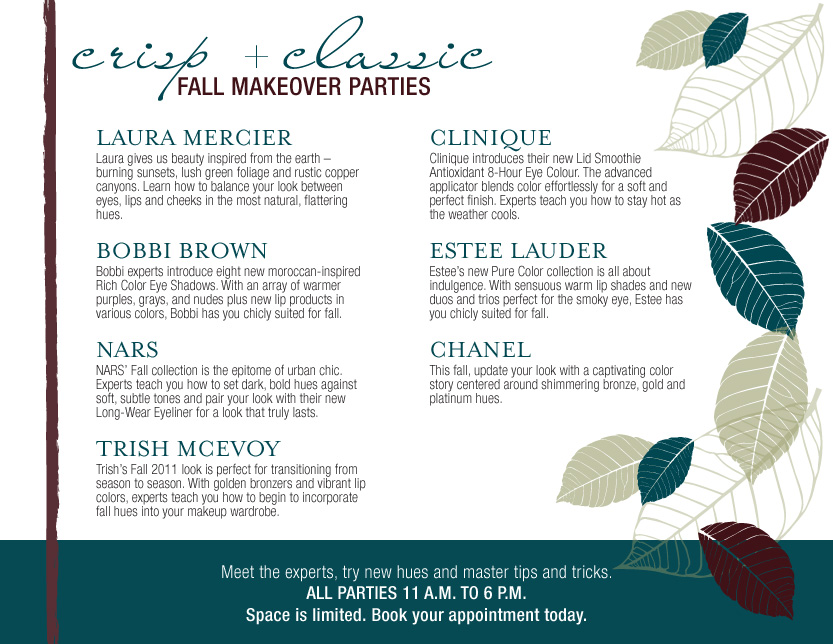 crisp + classic
FALL MAKEOVER PARTIES

LAURA MERCIER
Laura gives us beauty inspired from the earth – burning sunsets, lush green foliage and rustic copper canyons. Learn how to balance your look between eyes, lips and cheeks in the most natural, flattering hues.

BOBBI BROWN
Bobbi experts introduce eight new moroccan-inspired Rich Color Eye Shadows. With an array of warmer purples, grays, and nudes plus new lip products in various colors, Bobbi has you chicly suited for fall.

NARS
NARS' Fall collection is the epitome of urban chic. Experts teach you how to set dark, bold hues against soft, subtle tones and pair your look with their new Long-Wear Eyeliner for a look that truly lasts.

TRISH MCEVOY
Trish's Fall 2011 look is perfect for transitioning from season to season. With golden bronzers and vibrant lip colors, experts teach you how to begin to incorporate fall hues into your makeup wardrobe.

CLINIQUE
Clinique introduces their new Lid Smoothie Antioxidant 8-Hour Eye Colour. The advanced applicator blends color effortlessly for a soft and perfect finish. Experts teach you how to stay hot as the weather cools.

ESTEE LAUDER
Estee's new Pure Color collection is all about indulgence. With sensuous warm lip shades and new duos and trios perfect for the smoky eye, Estee has you chicly suited for fall.

CHANEL
This fall, update your look with a captivating color story centered around shimmering bronze, gold and platinum hues.

Meet the experts, try new hues and master tips and tricks.
ALL PARTIES 11 A.M. TO 6 P.M.
Space is limited. Book your appointment today.